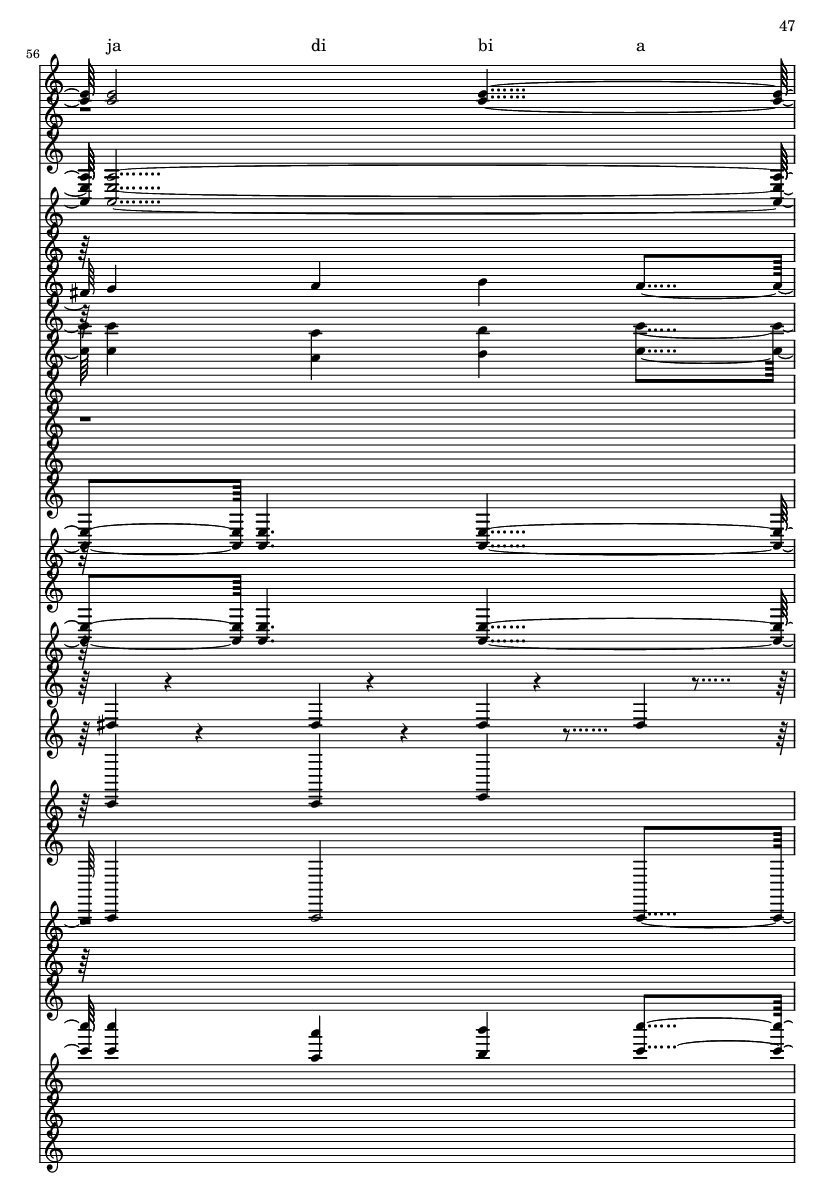 47

56

ja di bi a